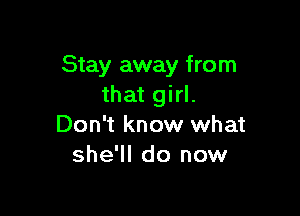 Stay away from that girl.
Don't know what she'll do now